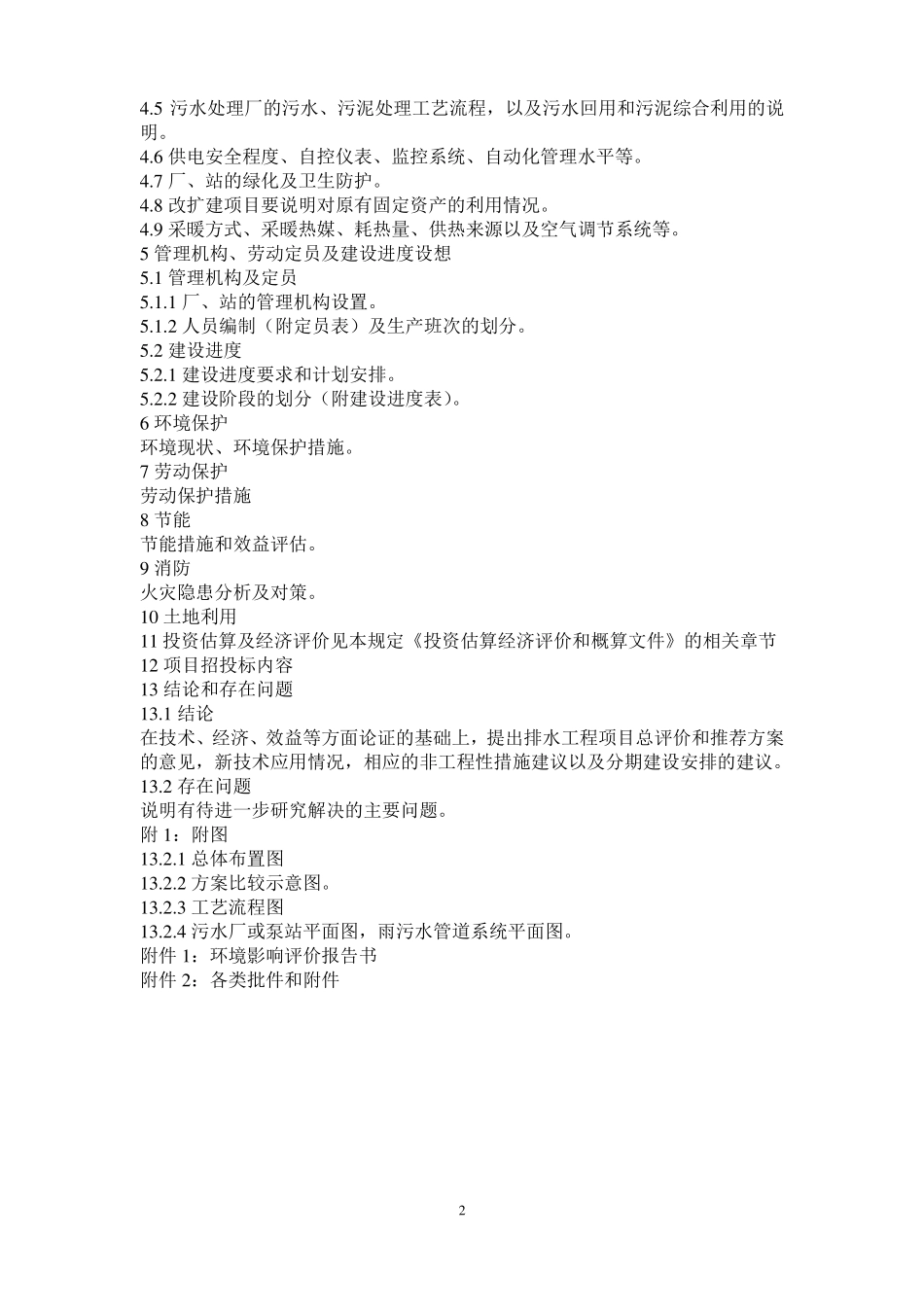 4.5 污水处理厂的污水、污泥处理工艺流程，以及污水回用和污泥综合利用的说明。
4.6 供电安全程度、自控仪表、监控系统、自动化管理水平等。
4.7 厂、站的绿化及卫生防护。
4.8 改扩建项目要说明对原有固定资产的利用情况。
4.9 采暖方式、采暖热媒、耗热量、供热来源以及空气调节系统等。
5 管理机构、劳动定员及建设进度设想
5.1 管理机构及定员
5.1.1 厂、站的管理机构设置。
5.1.2 人员编制（附定员表）及生产班次的划分。
5.2 建设进度
5.2.1 建设进度要求和计划安排。
5.2.2 建设阶段的划分（附建设进度表）。
6 环境保护
环境现状、环境保护措施。
7 劳动保护
劳动保护措施
8 节能
节能措施和效益评估。
9 消防
火灾隐患分析及对策。
10 土地利用
11 投资估算及经济评价见本规定《投资估算经济评价和概算文件》的相关章节
12 项目招投标内容
13 结论和存在问题
13.1 结论
在技术、经济、效益等方面论证的基础上，提出排水工程项目总评价和推荐方案的意见，新技术应用情况，相应的非工程性措施建议以及分期建设安排的建议。
13.2 存在问题
说明有待进一步研究解决的主要问题。
附 1：附图
13.2.1 总体布置图
13.2.2 方案比较示意图。
13.2.3 工艺流程图
13.2.4 污水厂或泵站平面图，雨污水管道系统平面图。
附件 1：环境影响评价报告书
附件 2：各类批件和附件

2